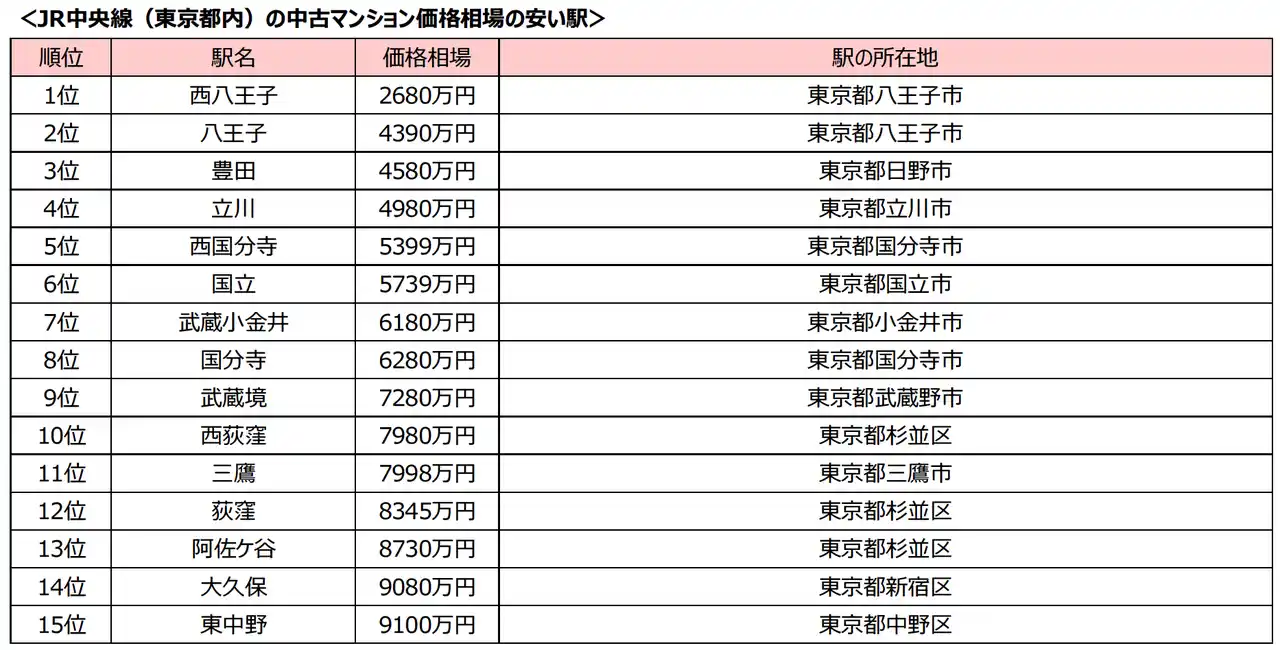 ＜JR中央線（東京都内）の中古マンション価格相場の安い駅＞

| 順位 | 駅名 | 価格相場 | 駅の所在地 |
|---|---|---|---|
| 1位 | 西八王子 | 2680万円 | 東京都八王子市 |
| 2位 | 八王子 | 4390万円 | 東京都八王子市 |
| 3位 | 豊田 | 4580万円 | 東京都日野市 |
| 4位 | 立川 | 4980万円 | 東京都立川市 |
| 5位 | 西国分寺 | 5399万円 | 東京都国分寺市 |
| 6位 | 国立 | 5739万円 | 東京都国立市 |
| 7位 | 武蔵小金井 | 6180万円 | 東京都小金井市 |
| 8位 | 国分寺 | 6280万円 | 東京都国分寺市 |
| 9位 | 武蔵境 | 7280万円 | 東京都武蔵野市 |
| 10位 | 西荻窪 | 7980万円 | 東京都杉並区 |
| 11位 | 三鷹 | 7998万円 | 東京都三鷹市 |
| 12位 | 荻窪 | 8345万円 | 東京都杉並区 |
| 13位 | 阿佐ケ谷 | 8730万円 | 東京都杉並区 |
| 14位 | 大久保 | 9080万円 | 東京都新宿区 |
| 15位 | 東中野 | 9100万円 | 東京都中野区 |